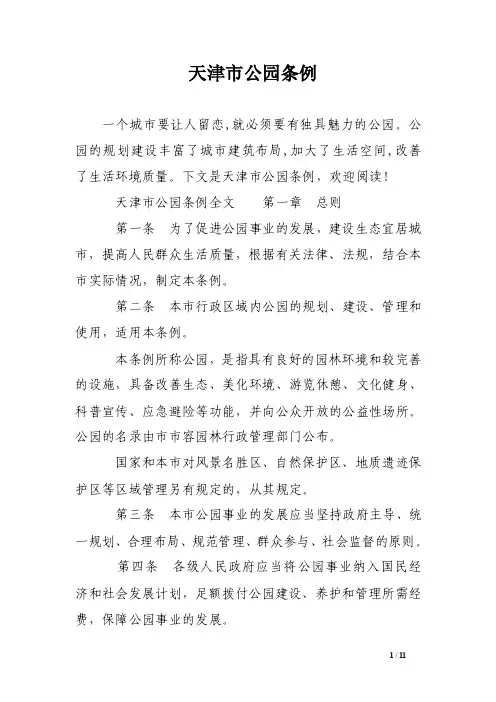 天津市公园条例

一个城市要让人留恋,就必须要有独具魅力的公园。公园的规划建设丰富了城市建筑布局,加大了生活空间,改善了生活环境质量。下文是天津市公园条例，欢迎阅读！

天津市公园条例全文　　第一章　总则

第一条　为了促进公园事业的发展，建设生态宜居城市，提高人民群众生活质量，根据有关法律、法规，结合本市实际情况，制定本条例。

第二条　本市行政区域内公园的规划、建设、管理和使用，适用本条例。

本条例所称公园，是指具有良好的园林环境和较完善的设施，具备改善生态、美化环境、游览休憩、文化健身、科普宣传、应急避险等功能，并向公众开放的公益性场所。公园的名录由市市容园林行政管理部门公布。

国家和本市对风景名胜区、自然保护区、地质遗迹保护区等区域管理另有规定的，从其规定。

第三条　本市公园事业的发展应当坚持政府主导、统一规划、合理布局、规范管理、群众参与、社会监督的原则。

第四条　各级人民政府应当将公园事业纳入国民经济和社会发展计划，足额拨付公园建设、养护和管理所需经费，保障公园事业的发展。

1 / 11